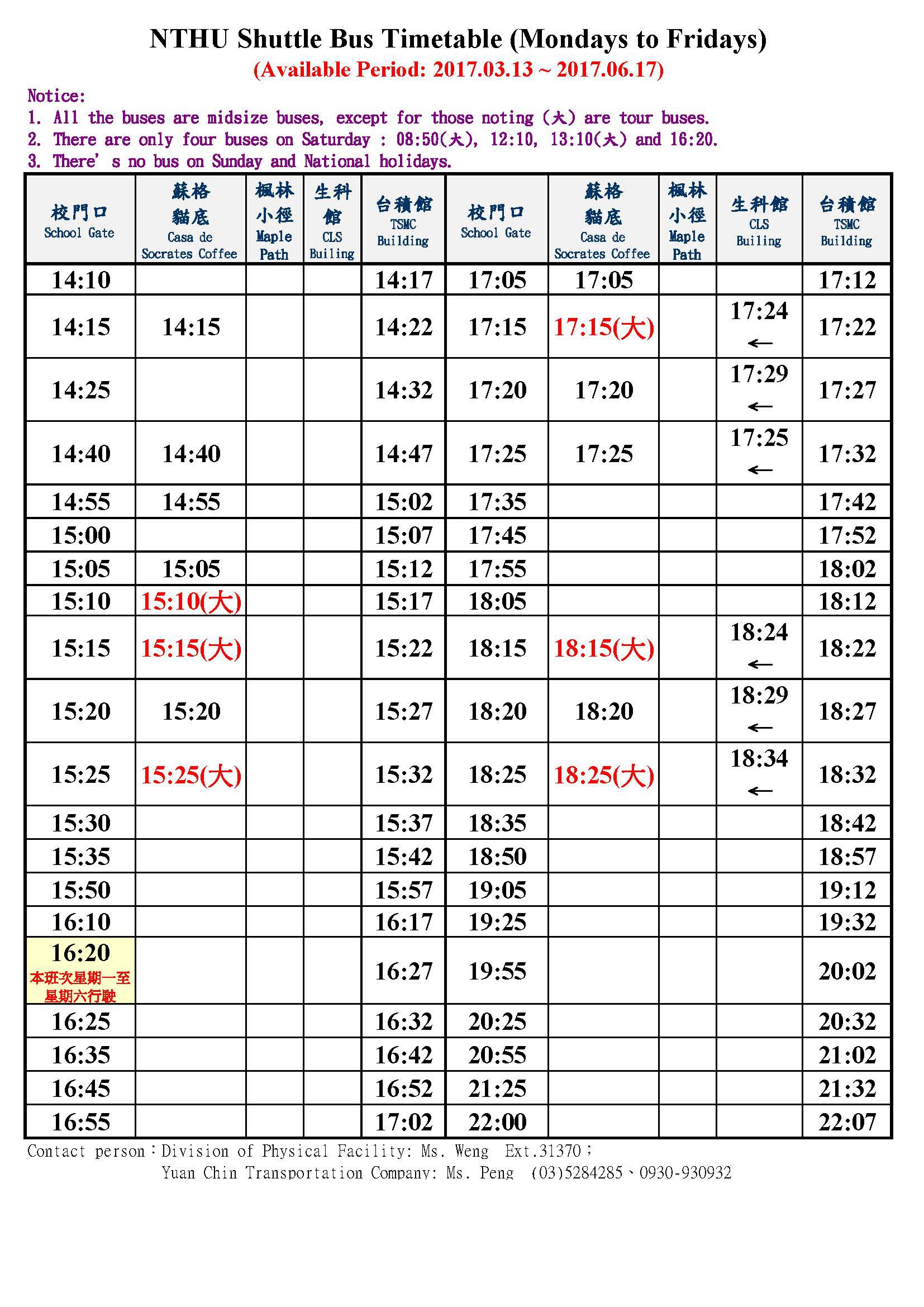 NTHU Shuttle Bus Timetable (Mondays to Fridays)
(Available Period: 2017.03.13 ~ 2017.06.17)

Notice:
1. All the buses are midsize buses, except for those noting (大) are tour buses.
2. There are only four buses on Saturday : 08:50(大), 12:10, 13:10(大) and 16:20.
3. There' s no bus on Sunday and National holidays.

| 校門口 School Gate | 蘇格貓底 Casa de Socrates Coffee | 楓林小徑 Maple Path | 生科館 CLS Builing | 台積館 TSMC Building | 校門口 School Gate | 蘇格貓底 Casa de Socrates Coffee | 楓林小徑 Maple Path | 生科館 CLS Builing | 台積館 TSMC Building |
|---|---|---|---|---|---|---|---|---|---|
| 14:10 | | | | 14:17 | 17:05 | 17:05 | | | 17:12 |
| 14:15 | 14:15 | | | 14:22 | 17:15 | 17:15(大) | | 17:24 ← | 17:22 |
| 14:25 | | | | 14:32 | 17:20 | 17:20 | | 17:29 ← | 17:27 |
| 14:40 | 14:40 | | | 14:47 | 17:25 | 17:25 | | 17:25 ← | 17:32 |
| 14:55 | 14:55 | | | 15:02 | 17:35 | | | | 17:42 |
| 15:00 | | | | 15:07 | 17:45 | | | | 17:52 |
| 15:05 | 15:05 | | | 15:12 | 17:55 | | | | 18:02 |
| 15:10 | 15:10(大) | | | 15:17 | 18:05 | | | | 18:12 |
| 15:15 | 15:15(大) | | | 15:22 | 18:15 | 18:15(大) | | 18:24 ← | 18:22 |
| 15:20 | 15:20 | | | 15:27 | 18:20 | 18:20 | | 18:29 ← | 18:27 |
| 15:25 | 15:25(大) | | | 15:32 | 18:25 | 18:25(大) | | 18:34 ← | 18:32 |
| 15:30 | | | | 15:37 | 18:35 | | | | 18:42 |
| 15:35 | | | | 15:42 | 18:50 | | | | 18:57 |
| 15:50 | | | | 15:57 | 19:05 | | | | 19:12 |
| 16:10 | | | | 16:17 | 19:25 | | | | 19:32 |
| 16:20 本班次星期一至星期六行駛 | | | | 16:27 | 19:55 | | | | 20:02 |
| 16:25 | | | | 16:32 | 20:25 | | | | 20:32 |
| 16:35 | | | | 16:42 | 20:55 | | | | 21:02 |
| 16:45 | | | | 16:52 | 21:25 | | | | 21:32 |
| 16:55 | | | | 17:02 | 22:00 | | | | 22:07 |

Contact person：Division of Physical Facility: Ms. Weng Ext.31370；
Yuan Chin Transportation Company: Ms. Peng (03)5284285、0930-930932